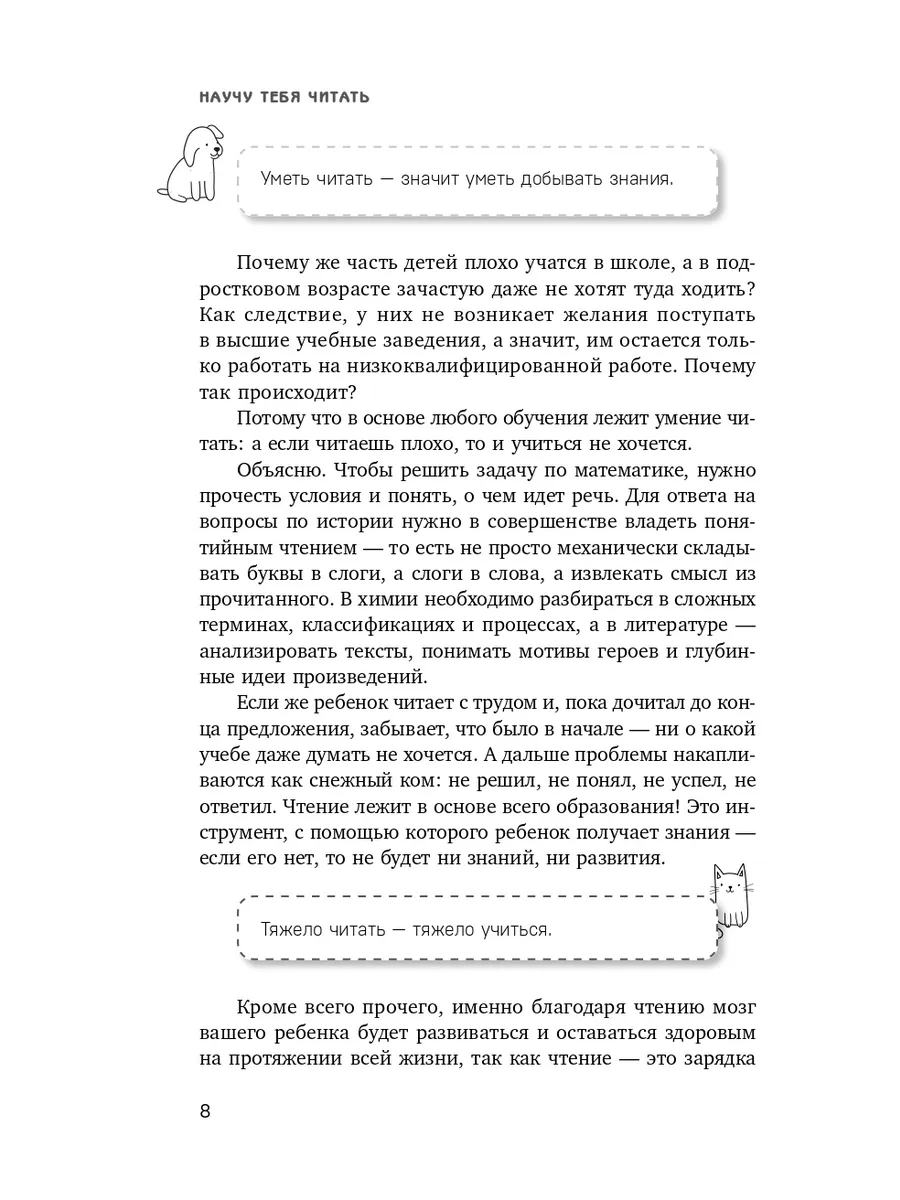 НАУЧУ ТЕБЯ ЧИТАТЬ

Уметь читать — значит уметь добывать знания.

Почему же часть детей плохо учатся в школе, а в подростковом возрасте зачастую даже не хотят туда ходить? Как следствие, у них не возникает желания поступать в высшие учебные заведения, а значит, им остается только работать на низкоквалифицированной работе. Почему так происходит?

Потому что в основе любого обучения лежит умение читать: а если читаешь плохо, то и учиться не хочется.

Объясню. Чтобы решить задачу по математике, нужно прочесть условия и понять, о чем идет речь. Для ответа на вопросы по истории нужно в совершенстве владеть понятийным чтением — то есть не просто механически складывать буквы в слоги, а слоги в слова, а извлекать смысл из прочитанного. В химии необходимо разбираться в сложных терминах, классификациях и процессах, а в литературе — анализировать тексты, понимать мотивы героев и глубинные идеи произведений.

Если же ребенок читает с трудом и, пока дочитал до конца предложения, забывает, что было в начале — ни о какой учебе даже думать не хочется. А дальше проблемы накапливаются как снежный ком: не решил, не понял, не успел, не ответил. Чтение лежит в основе всего образования! Это инструмент, с помощью которого ребенок получает знания — если его нет, то не будет ни знаний, ни развития.

Тяжело читать — тяжело учиться.

Кроме всего прочего, именно благодаря чтению мозг вашего ребенка будет развиваться и оставаться здоровым на протяжении всей жизни, так как чтение — это зарядка

8